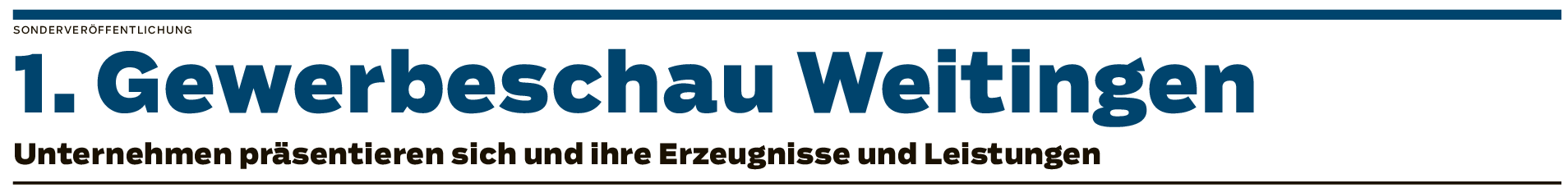 SONDERVERÖFFENTLICHUNG

1. Gewerbeschau Weitingen

Unternehmen präsentieren sich und ihre Erzeugnisse und Leistungen